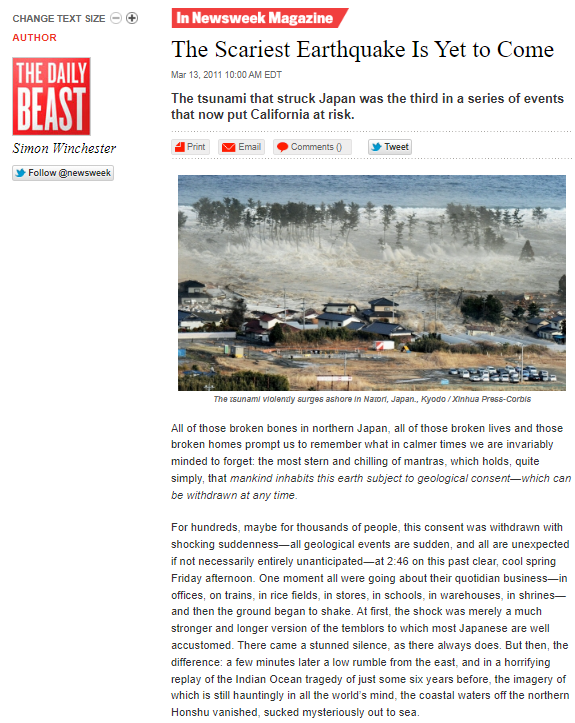 CHANGE TEXT SIZE

AUTHOR

THE DAILY BEAST

Simon Winchester

Follow @newsweek

In Newsweek Magazine

The Scariest Earthquake Is Yet to Come

Mar 13, 2011 10:00 AM EDT

The tsunami that struck Japan was the third in a series of events that now put California at risk.

Print Email Comments () Tweet

The tsunami violently surges ashore in Natori, Japan., Kyodo / Xinhua Press-Corbis

All of those broken bones in northern Japan, all of those broken lives and those broken homes prompt us to remember what in calmer times we are invariably minded to forget: the most stern and chilling of mantras, which holds, quite simply, that mankind inhabits this earth subject to geological consent—which can be withdrawn at any time.

For hundreds, maybe for thousands of people, this consent was withdrawn with shocking suddenness—all geological events are sudden, and all are unexpected if not necessarily entirely unanticipated—at 2:46 on this past clear, cool spring Friday afternoon. One moment all were going about their quotidian business—in offices, on trains, in rice fields, in stores, in schools, in warehouses, in shrines—and then the ground began to shake. At first, the shock was merely a much stronger and longer version of the temblors to which most Japanese are well accustomed. There came a stunned silence, as there always does. But then, the difference: a few minutes later a low rumble from the east, and in a horrifying replay of the Indian Ocean tragedy of just some six years before, the imagery of which is still hauntingly in all the world's mind, the coastal waters off the northern Honshu vanished, sucked mysteriously out to sea.